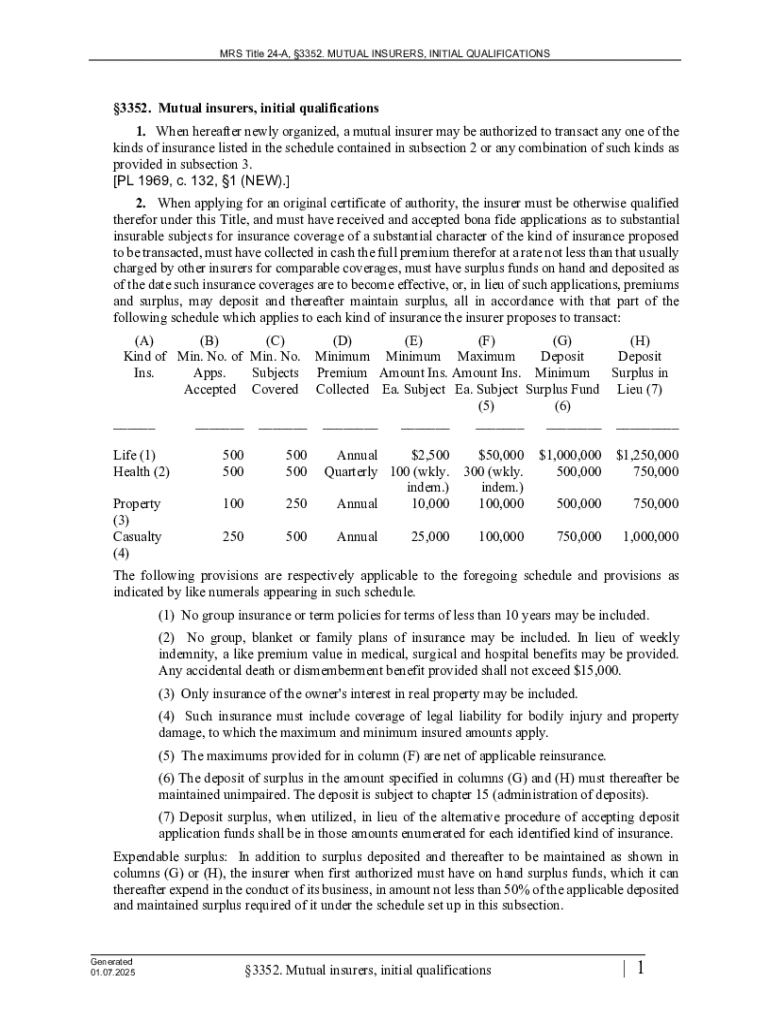 MRS Title 24-A, §3352. MUTUAL INSURERS, INITIAL QUALIFICATIONS

§3352. Mutual insurers, initial qualifications

1. When hereafter newly organized, a mutual insurer may be authorized to transact any one of the kinds of insurance listed in the schedule contained in subsection 2 or any combination of such kinds as provided in subsection 3.
[PL 1969, c. 132, §1 (NEW).]

2. When applying for an original certificate of authority, the insurer must be otherwise qualified therefor under this Title, and must have received and accepted bona fide applications as to substantial insurable subjects for insurance coverage of a substantial character of the kind of insurance proposed to be transacted, must have collected in cash the full premium therefor at a rate not less than that usually charged by other insurers for comparable coverages, must have surplus funds on hand and deposited as of the date such insurance coverages are to become effective, or, in lieu of such applications, premiums and surplus, may deposit and thereafter maintain surplus, all in accordance with that part of the following schedule which applies to each kind of insurance the insurer proposes to transact:

| (A) Kind of Ins. | (B) Min. No. of Apps. Accepted | (C) Min. No. Subjects Covered | (D) Minimum Premium Collected | (E) Minimum Amount Ins. Ea. Subject | (F) Maximum Amount Ins. Ea. Subject (5) | (G) Deposit Minimum Surplus Fund (6) | (H) Deposit Surplus in Lieu (7) |
|---|---|---|---|---|---|---|---|
| Life (1) | 500 | 500 | Annual | $2,500 | $50,000 | $1,000,000 | $1,250,000 |
| Health (2) | 500 | 500 | Quarterly | 100 (wkly. indem.) | 300 (wkly. indem.) | 500,000 | 750,000 |
| Property (3) | 100 | 250 | Annual | 10,000 | 100,000 | 500,000 | 750,000 |
| Casualty (4) | 250 | 500 | Annual | 25,000 | 100,000 | 750,000 | 1,000,000 |

The following provisions are respectively applicable to the foregoing schedule and provisions as indicated by like numerals appearing in such schedule.

(1) No group insurance or term policies for terms of less than 10 years may be included.

(2) No group, blanket or family plans of insurance may be included. In lieu of weekly indemnity, a like premium value in medical, surgical and hospital benefits may be provided. Any accidental death or dismemberment benefit provided shall not exceed $15,000.

(3) Only insurance of the owner's interest in real property may be included.

(4) Such insurance must include coverage of legal liability for bodily injury and property damage, to which the maximum and minimum insured amounts apply.

(5) The maximums provided for in column (F) are net of applicable reinsurance.

(6) The deposit of surplus in the amount specified in columns (G) and (H) must thereafter be maintained unimpaired. The deposit is subject to chapter 15 (administration of deposits).

(7) Deposit surplus, when utilized, in lieu of the alternative procedure of accepting deposit application funds shall be in those amounts enumerated for each identified kind of insurance.

Expendable surplus: In addition to surplus deposited and thereafter to be maintained as shown in columns (G) or (H), the insurer when first authorized must have on hand surplus funds, which it can thereafter expend in the conduct of its business, in amount not less than 50% of the applicable deposited and maintained surplus required of it under the schedule set up in this subsection.

Generated 01.07.2025

§3352. Mutual insurers, initial qualifications | 1